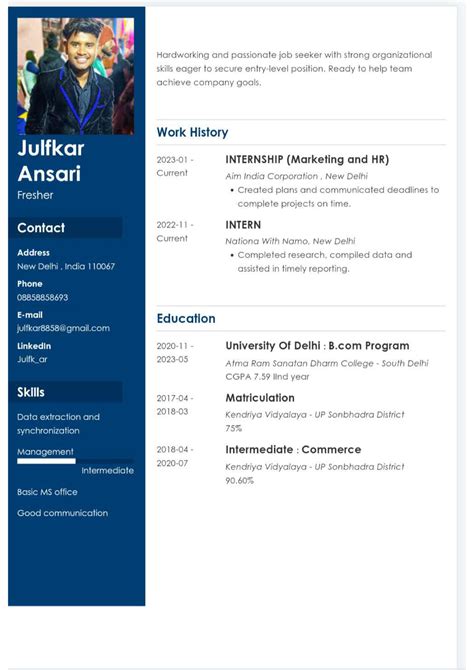 Julfkar Ansari

Fresher

Contact

Address
New Delhi , India 110067

Phone
08858858693

E-mail
julfkar8858@gmail.com

LinkedIn
Julfk_ar

Skills

Data extraction and synchronization

Management

Intermediate

Basic MS office

Good communication

Hardworking and passionate job seeker with strong organizational skills eager to secure entry-level position. Ready to help team achieve company goals.

Work History

2023-01 - Current

INTERNSHIP (Marketing and HR)

Aim India Corporation , New Delhi

• Created plans and communicated deadlines to complete projects on time.

2022-11 - Current

INTERN

Nationa With Namo, New Delhi

• Completed research, compiled data and assisted in timely reporting.

Education

2020-11 - 2023-05

University Of Delhi : B.com Program

Atma Ram Sanatan Dharm College - South Delhi
CGPA 7.59 IInd year

2017-04 - 2018-03

Matriculation

Kendriya Vidyalaya - UP Sonbhadra District
75%

2018-04 - 2020-07

Intermediate : Commerce

Kendriya Vidyalaya - UP Sonbhadra District
90.60%